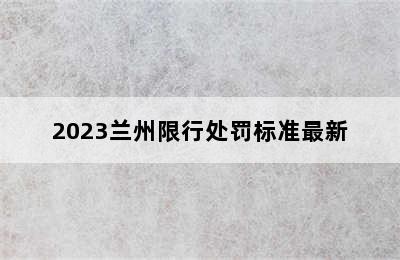 2023兰州限行处罚标准最新